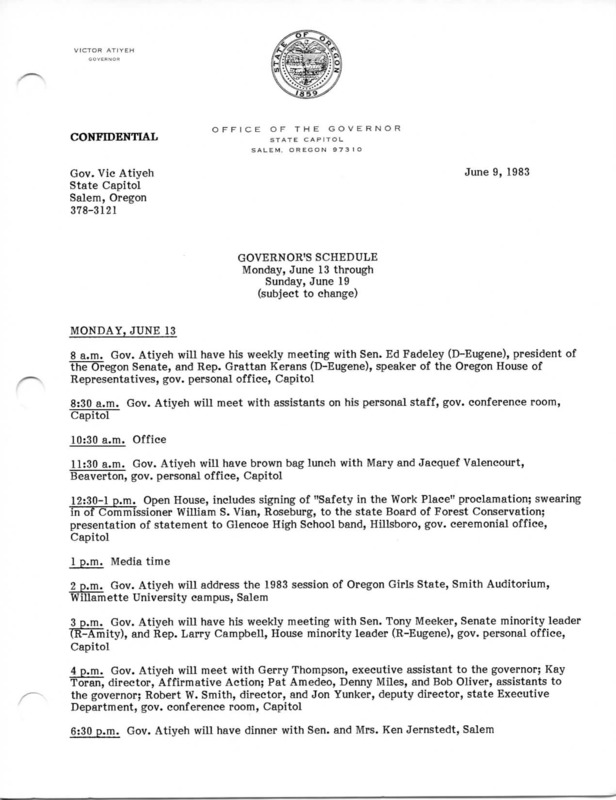 VICTOR ATIYEH
GOVERNOR

STATE OF OREGON
1859

CONFIDENTIAL

OFFICE OF THE GOVERNOR
STATE CAPITOL
SALEM, OREGON 97310

Gov. Vic Atiyeh
State Capitol
Salem, Oregon
378-3121

June 9, 1983

GOVERNOR'S SCHEDULE
Monday, June 13 through
Sunday, June 19
(subject to change)

MONDAY, JUNE 13

8 a.m. Gov. Atiyeh will have his weekly meeting with Sen. Ed Fadeley (D-Eugene), president of the Oregon Senate, and Rep. Grattan Kerans (D-Eugene), speaker of the Oregon House of Representatives, gov. personal office, Capitol

8:30 a.m. Gov. Atiyeh will meet with assistants on his personal staff, gov. conference room, Capitol

10:30 a.m. Office

11:30 a.m. Gov. Atiyeh will have brown bag lunch with Mary and Jacquef Valencourt, Beaverton, gov. personal office, Capitol

12:30-1 p.m. Open House, includes signing of "Safety in the Work Place" proclamation; swearing in of Commissioner William S. Vian, Roseburg, to the state Board of Forest Conservation; presentation of statement to Glencoe High School band, Hillsboro, gov. ceremonial office, Capitol

1 p.m. Media time

2 p.m. Gov. Atiyeh will address the 1983 session of Oregon Girls State, Smith Auditorium, Willamette University campus, Salem

3 p.m. Gov. Atiyeh will have his weekly meeting with Sen. Tony Meeker, Senate minority leader (R-Amity), and Rep. Larry Campbell, House minority leader (R-Eugene), gov. personal office, Capitol

4 p.m. Gov. Atiyeh will meet with Gerry Thompson, executive assistant to the governor; Kay Toran, director, Affirmative Action; Pat Amedeo, Denny Miles, and Bob Oliver, assistants to the governor; Robert W. Smith, director, and Jon Yunker, deputy director, state Executive Department, gov. conference room, Capitol

6:30 p.m. Gov. Atiyeh will have dinner with Sen. and Mrs. Ken Jernstedt, Salem